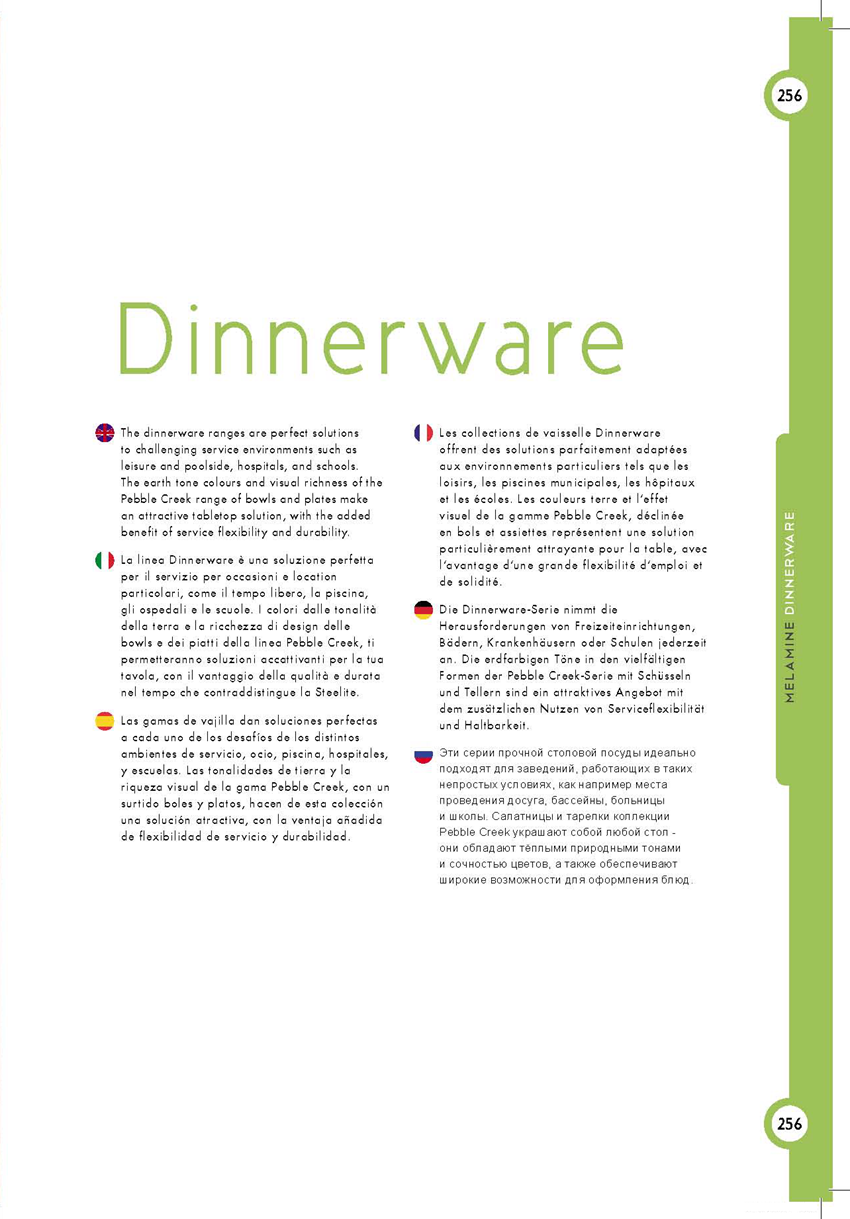 256

Dinnerware

The dinnerware ranges are perfect solutions to challenging service environments such as leisure and poolside, hospitals, and schools. The earth tone colours and visual richness of the Pebble Creek range of bowls and plates make an attractive tabletop solution, with the added benefit of service flexibility and durability.

La linea Dinnerware è una soluzione perfetta per il servizio per occasioni e location particolari, come il tempo libero, la piscina, gli ospedali e le scuole. I colori dalle tonalità della terra e la ricchezza di design delle bowls e dei piatti della linea Pebble Creek, ti permetteranno soluzioni accattivanti per la tua tavola, con il vantaggio della qualità e durata nel tempo che contraddistingue la Steelite.

Las gamas de vajilla dan soluciones perfectas a cada uno de los desafíos de los distintos ambientes de servicio, ocio, piscina, hospitales, y escuelas. Las tonalidades de tierra y la riqueza visual de la gama Pebble Creek, con un surtido boles y platos, hacen de esta colección una solución atractiva, con la ventaja añadida de flexibilidad de servicio y durabilidad.

Les collections de vaisselle Dinnerware offrent des solutions parfaitement adaptées aux environnements particuliers tels que les loisirs, les piscines municipales, les hôpitaux et les écoles. Les couleurs terre et l'effet visuel de la gamme Pebble Creek, déclinée en bols et assiettes représentent une solution particulièrement attrayante pour la table, avec l'avantage d'une grande flexibilité d'emploi et de solidité.

Die Dinnerware-Serie nimmt die Herausforderungen von Freizeiteinrichtungen, Bädern, Krankenhäusern oder Schulen jederzeit an. Die erdfarbigen Töne in den vielfältigen Formen der Pebble Creek-Serie mit Schüsseln und Tellern sind ein attraktives Angebot mit dem zusätzlichen Nutzen von Serviceflexibilität und Haltbarkeit.

Эти серии прочной столовой посуды идеально подходят для заведений, работающих в таких непростых условиях, как например места проведения досуга, бассейны, больницы и школы. Салатницы и тарелки коллекции Pebble Creek украшают собой любой стол - они обладают тёплыми природными тонами и сочностью цветов, а также обеспечивают широкие возможности для оформления блюд.

MELAMINE DINNERWARE

256